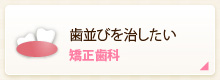 歯並びを治したい
矯正歯科